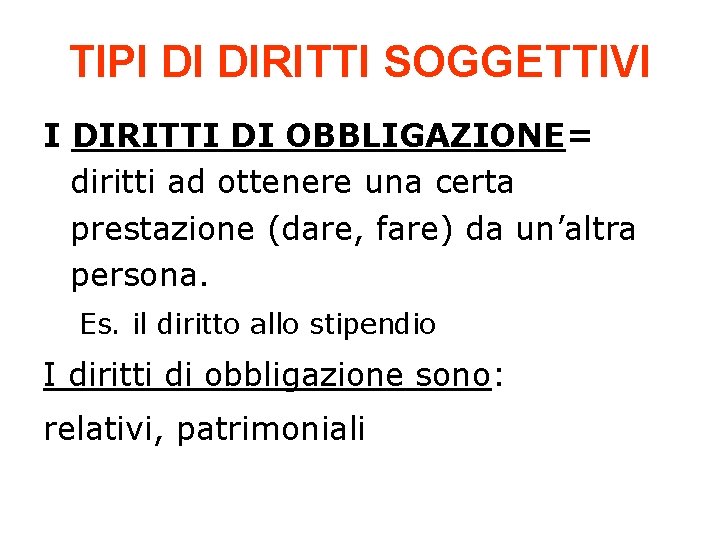 TIPI DI DIRITTI SOGGETTIVI

I DIRITTI DI OBBLIGAZIONE= diritti ad ottenere una certa prestazione (dare, fare) da un'altra persona.

Es. il diritto allo stipendio

I diritti di obbligazione sono:

relativi, patrimoniali